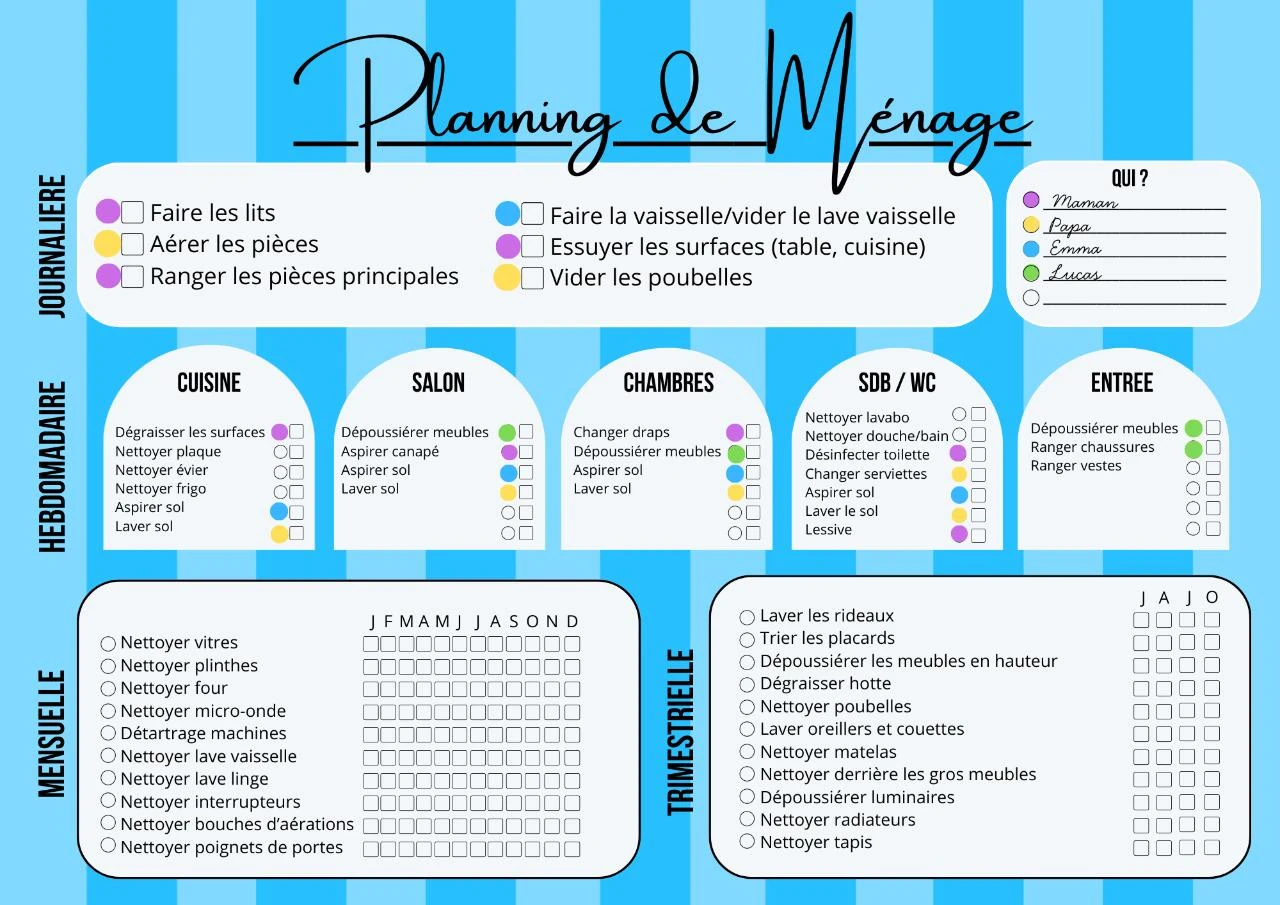 Planning de Ménage

JOURNALIERE

Faire les lits
Aérer les pièces
Ranger les pièces principales
Faire la vaisselle/vider le lave vaisselle
Essuyer les surfaces (table, cuisine)
Vider les poubelles

QUI ?
Maman
Papa
Emma
Lucas

HEBDOMADAIRE

CUISINE
Dégraisser les surfaces
Nettoyer plaque
Nettoyer évier
Nettoyer frigo
Aspirer sol
Laver sol

SALON
Dépoussiérer meubles
Aspirer canapé
Aspirer sol
Laver sol

CHAMBRES
Changer draps
Dépoussiérer meubles
Aspirer sol
Laver sol

SDB / WC
Nettoyer lavabo
Nettoyer douche/bain
Désinfecter toilette
Changer serviettes
Aspirer sol
Laver le sol
Lessive

ENTREE
Dépoussiérer meubles
Ranger chaussures
Ranger vestes

MENSUELLE

J F M A M J J A S O N D
Nettoyer vitres
Nettoyer plinthes
Nettoyer four
Nettoyer micro-onde
Détartrage machines
Nettoyer lave vaisselle
Nettoyer lave linge
Nettoyer interrupteurs
Nettoyer bouches d'aérations
Nettoyer poignets de portes

TRIMESTRIELLE

J A J O
Laver les rideaux
Trier les placards
Dépoussiérer les meubles en hauteur
Dégraisser hotte
Nettoyer poubelles
Laver oreillers et couettes
Nettoyer matelas
Nettoyer derrière les gros meubles
Dépoussiérer luminaires
Nettoyer radiateurs
Nettoyer tapis